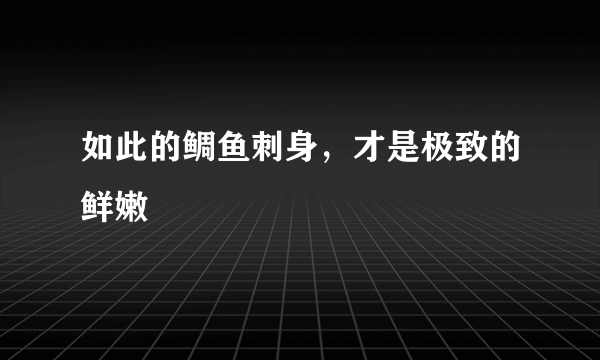 如此的鲷鱼刺身，才是极致的鲜嫩